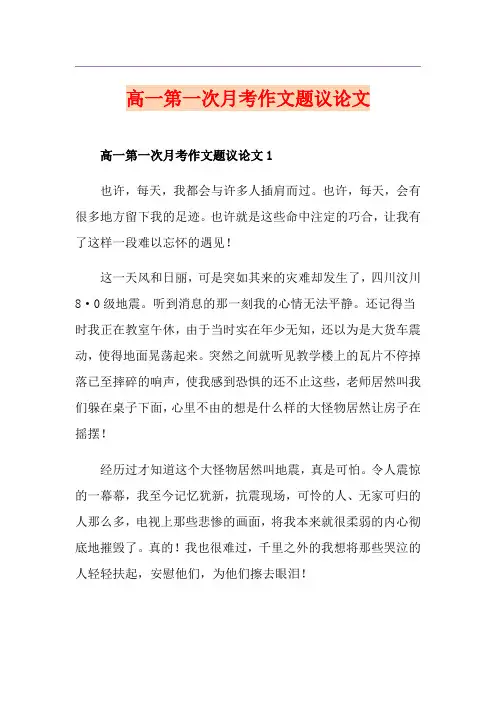 高一第一次月考作文题议论文

高一第一次月考作文题议论文 1

也许，每天，我都会与许多人插肩而过。也许，每天，会有很多地方留下我的足迹。也许就是这些命中注定的巧合，让我有了这样一段难以忘怀的遇见！

这一天风和日丽，可是突如其来的灾难却发生了，四川汶川8·0级地震。听到消息的那一刻我的心情无法平静。还记得当时我正在教室午休，由于当时实在年少无知，还以为是大货车震动，使得地面晃荡起来。突然之间就听见教学楼上的瓦片不停掉落已至摔碎的响声，使我感到恐惧的还不止这些，老师居然叫我们躲在桌子下面，心里不由的想是什么样的大怪物居然让房子在摇摆！

经历过才知道这个大怪物居然叫地震，真是可怕。令人震惊的一幕幕，我至今记忆犹新，抗震现场，可怜的人、无家可归的人那么多，电视上那些悲惨的画面，将我本来就很柔弱的内心彻底地摧毁了。真的！我也很难过，千里之外的我想将那些哭泣的人轻轻扶起，安慰他们，为他们擦去眼泪！